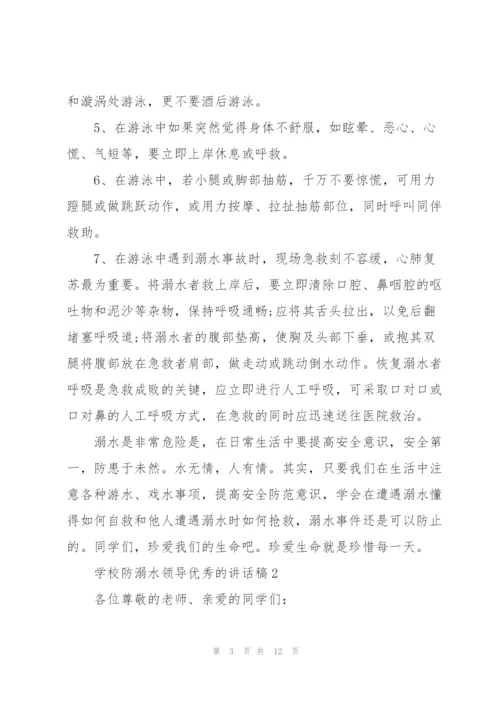 和漩涡处游泳，更不要酒后游泳。

5、在游泳中如果突然觉得身体不舒服，如眩晕、恶心、心慌、气短等，要立即上岸休息或呼救。

6、在游泳中，若小腿或脚部抽筋，千万不要惊慌，可用力蹬腿或做跳跃动作，或用力按摩、拉扯抽筋部位，同时呼叫同伴救助。

7、在游泳中遇到溺水事故时，现场急救刻不容缓，心肺复苏最为重要。将溺水者救上岸后，要立即清除口腔、鼻咽腔的呕吐物和泥沙等杂物，保持呼吸通畅;应将其舌头拉出，以免后翻堵塞呼吸道;将溺水者的腹部垫高，使胸及头部下垂，或抱其双腿将腹部放在急救者肩部，做走动或跳动倒水动作。恢复溺水者呼吸是急救成败的关键，应立即进行人工呼吸，可采取口对口或口对鼻的人工呼吸方式，在急救的同时应迅速送往医院救治。

溺水是非常危险是，在日常生活中要提高安全意识，安全第一，防患于未然。水无情，人有情。其实，只要我们在生活中注意各种游水、戏水事项，提高安全防范意识，学会在遭遇溺水懂得如何自救和他人遭遇溺水时如何抢救，溺水事件还是可以防止的。同学们，珍爱我们的生命吧。珍爱生命就是珍惜每一天。

学校防溺水领导优秀的讲话稿2

各位尊敬的老师、亲爱的同学们:

第 3 页 共 12 页